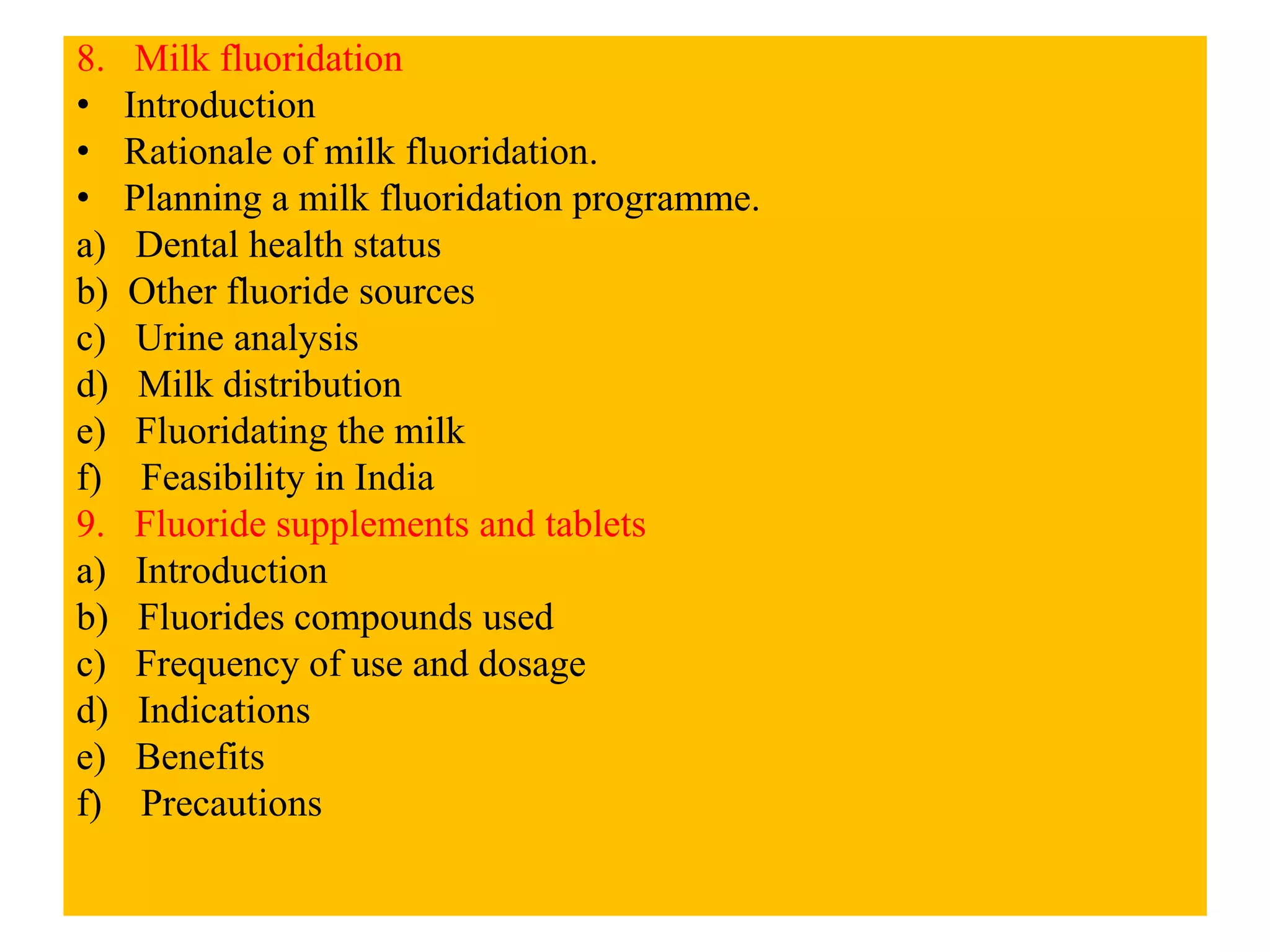 8. Milk fluoridation
• Introduction
• Rationale of milk fluoridation.
• Planning a milk fluoridation programme.
a) Dental health status
b) Other fluoride sources
c) Urine analysis
d) Milk distribution
e) Fluoridating the milk
f) Feasibility in India
9. Fluoride supplements and tablets
a) Introduction
b) Fluorides compounds used
c) Frequency of use and dosage
d) Indications
e) Benefits
f) Precautions